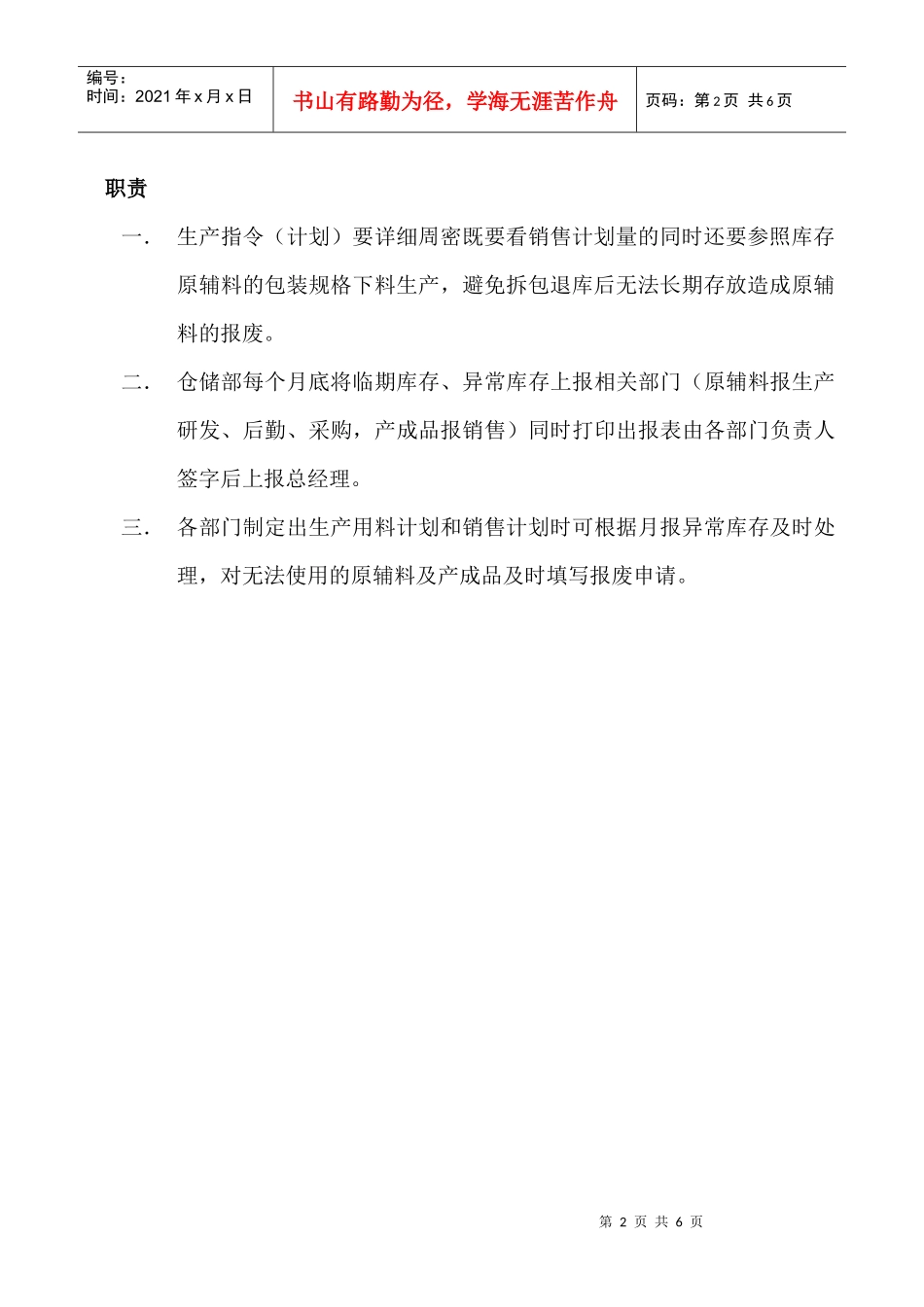 | 编号：<br>时间：2021 年 x 月 x 日 | 书山有路勤为径，学海无涯苦作舟 | 页码：第 2 页 共 6 页 |
|---|---|---|

职责

一. 生产指令（计划）要详细周密既要看销售计划量的同时还要参照库存原辅料的包装规格下料生产，避免拆包退库后无法长期存放造成原辅料的报废。

二. 仓储部每个月底将临期库存、异常库存上报相关部门（原辅料报生产研发、后勤、采购，产成品报销售）同时打印出报表由各部门负责人签字后上报总经理。

三. 各部门制定出生产用料计划和销售计划时可根据月报异常库存及时处理，对无法使用的原辅料及产成品及时填写报废申请。

第 2 页 共 6 页